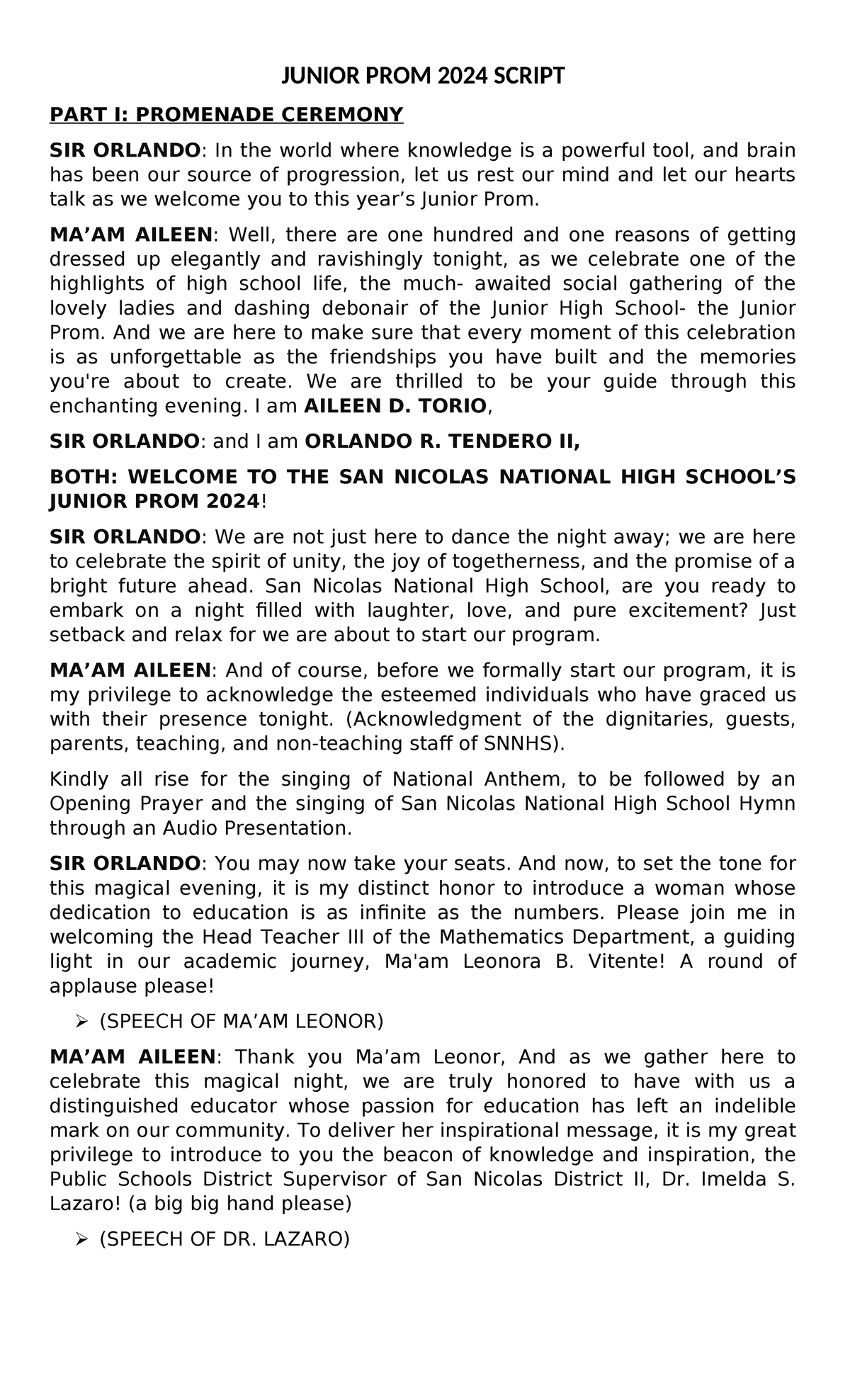 JUNIOR PROM 2024 SCRIPT

PART I: PROMENADE CEREMONY

SIR ORLANDO: In the world where knowledge is a powerful tool, and brain has been our source of progression, let us rest our mind and let our hearts talk as we welcome you to this year’s Junior Prom.

MA’AM AILEEN: Well, there are one hundred and one reasons of getting dressed up elegantly and ravishingly tonight, as we celebrate one of the highlights of high school life, the much- awaited social gathering of the lovely ladies and dashing debonair of the Junior High School- the Junior Prom. And we are here to make sure that every moment of this celebration is as unforgettable as the friendships you have built and the memories you're about to create. We are thrilled to be your guide through this enchanting evening. I am AILEEN D. TORIO,

SIR ORLANDO: and I am ORLANDO R. TENDERO II,

BOTH: WELCOME TO THE SAN NICOLAS NATIONAL HIGH SCHOOL’S JUNIOR PROM 2024!

SIR ORLANDO: We are not just here to dance the night away; we are here to celebrate the spirit of unity, the joy of togetherness, and the promise of a bright future ahead. San Nicolas National High School, are you ready to embark on a night filled with laughter, love, and pure excitement? Just setback and relax for we are about to start our program.

MA’AM AILEEN: And of course, before we formally start our program, it is my privilege to acknowledge the esteemed individuals who have graced us with their presence tonight. (Acknowledgment of the dignitaries, guests, parents, teaching, and non-teaching staff of SNNHS).

Kindly all rise for the singing of National Anthem, to be followed by an Opening Prayer and the singing of San Nicolas National High School Hymn through an Audio Presentation.

SIR ORLANDO: You may now take your seats. And now, to set the tone for this magical evening, it is my distinct honor to introduce a woman whose dedication to education is as infinite as the numbers. Please join me in welcoming the Head Teacher III of the Mathematics Department, a guiding light in our academic journey, Ma'am Leonora B. Vitente! A round of applause please!

➢ (SPEECH OF MA’AM LEONOR)

MA’AM AILEEN: Thank you Ma’am Leonor, And as we gather here to celebrate this magical night, we are truly honored to have with us a distinguished educator whose passion for education has left an indelible mark on our community. To deliver her inspirational message, it is my great privilege to introduce to you the beacon of knowledge and inspiration, the Public Schools District Supervisor of San Nicolas District II, Dr. Imelda S. Lazaro! (a big big hand please)

➢ (SPEECH OF DR. LAZARO)